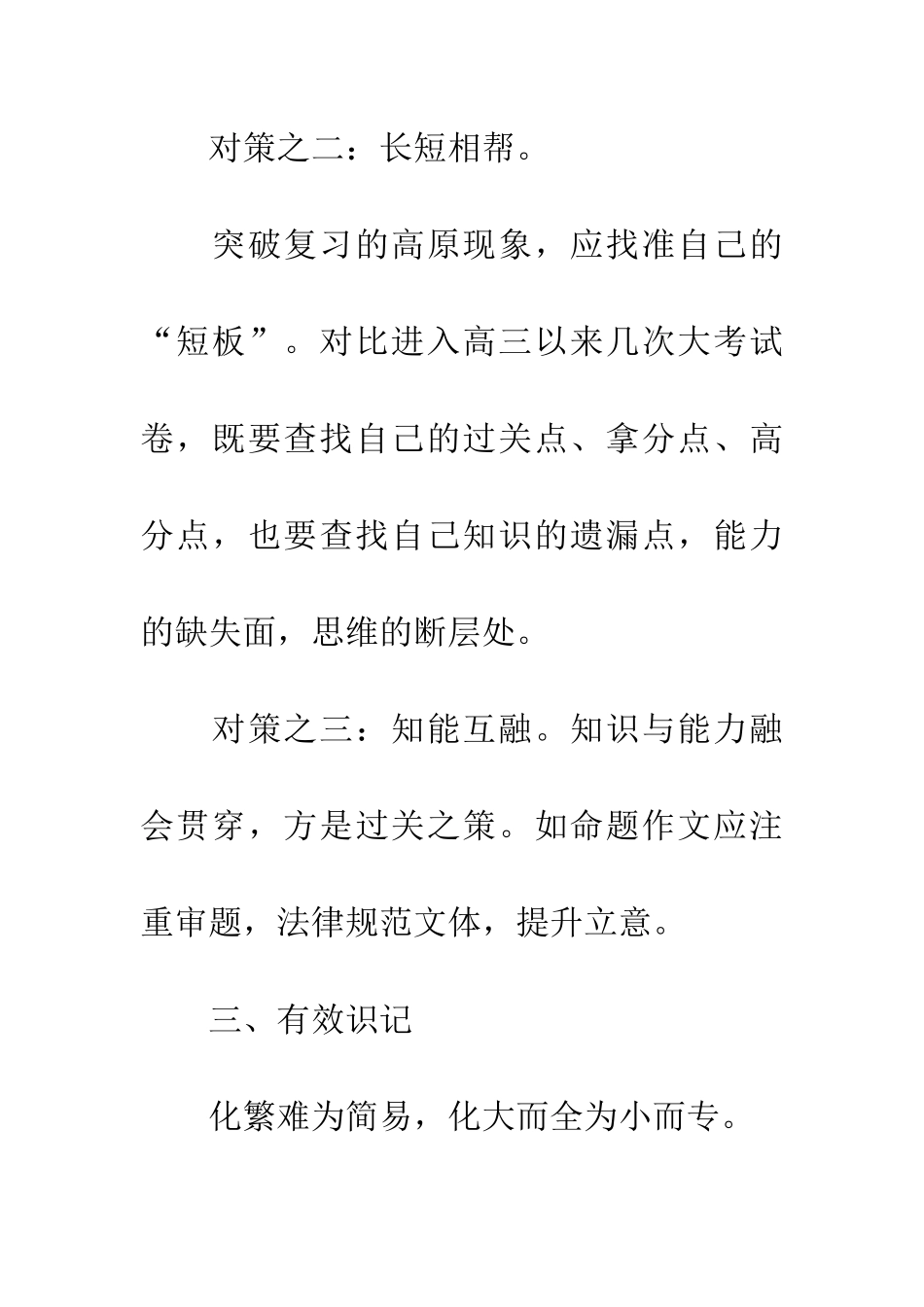 对策之二：长短相帮。

突破复习的高原现象，应找准自己的“短板”。对比进入高三以来几次大考试卷，既要查找自己的过关点、拿分点、高分点，也要查找自己知识的遗漏点，能力的缺失面，思维的断层处。

对策之三：知能互融。知识与能力融会贯穿，方是过关之策。如命题作文应注重审题，法律规范文体，提升立意。

三、有效识记

化繁难为简易，化大而全为小而专。